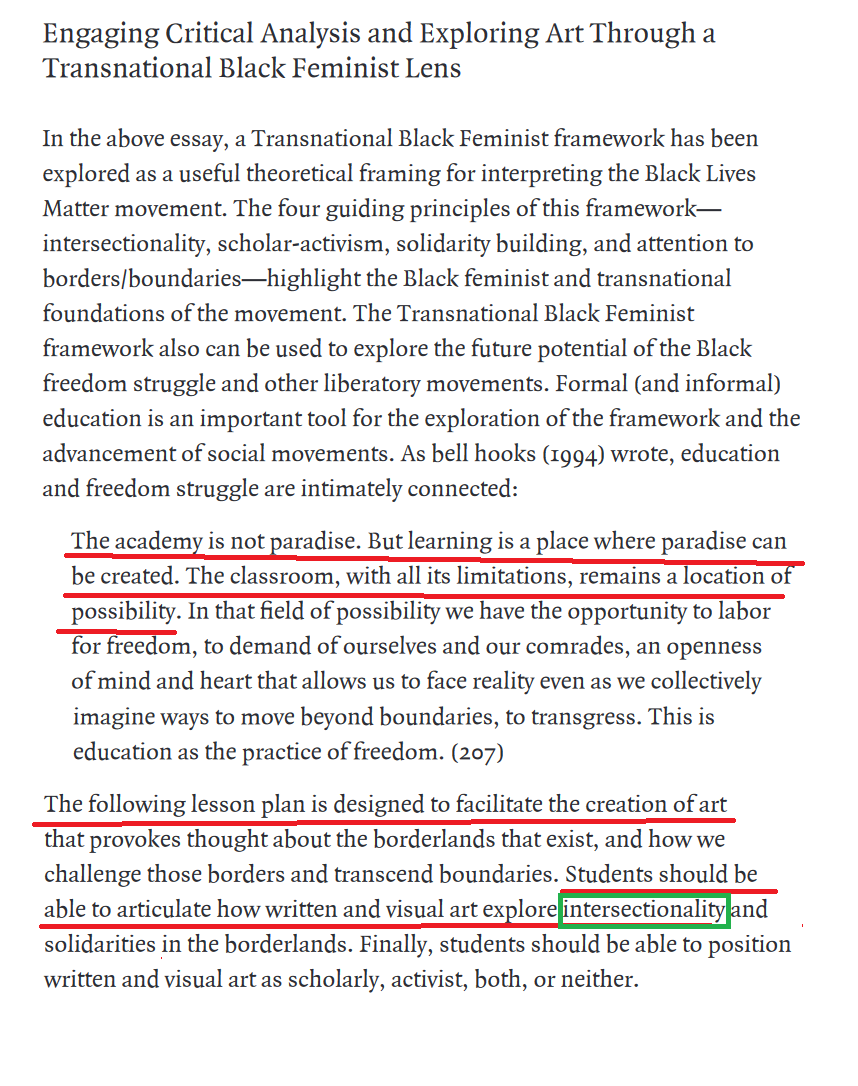 Engaging Critical Analysis and Exploring Art Through a Transnational Black Feminist Lens

In the above essay, a Transnational Black Feminist framework has been explored as a useful theoretical framing for interpreting the Black Lives Matter movement. The four guiding principles of this framework—intersectionality, scholar-activism, solidarity building, and attention to borders/boundaries—highlight the Black feminist and transnational foundations of the movement. The Transnational Black Feminist framework also can be used to explore the future potential of the Black freedom struggle and other liberatory movements. Formal (and informal) education is an important tool for the exploration of the framework and the advancement of social movements. As bell hooks (1994) wrote, education and freedom struggle are intimately connected:

The academy is not paradise. But learning is a place where paradise can be created. The classroom, with all its limitations, remains a location of possibility. In that field of possibility we have the opportunity to labor for freedom, to demand of ourselves and our comrades, an openness of mind and heart that allows us to face reality even as we collectively imagine ways to move beyond boundaries, to transgress. This is education as the practice of freedom. (207)

The following lesson plan is designed to facilitate the creation of art that provokes thought about the borderlands that exist, and how we challenge those borders and transcend boundaries. Students should be able to articulate how written and visual art explore intersectionality and solidarities in the borderlands. Finally, students should be able to position written and visual art as scholarly, activist, both, or neither.